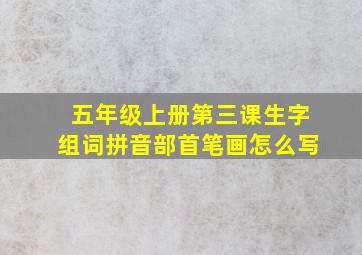 五年级上册第三课生字组词拼音部首笔画怎么写